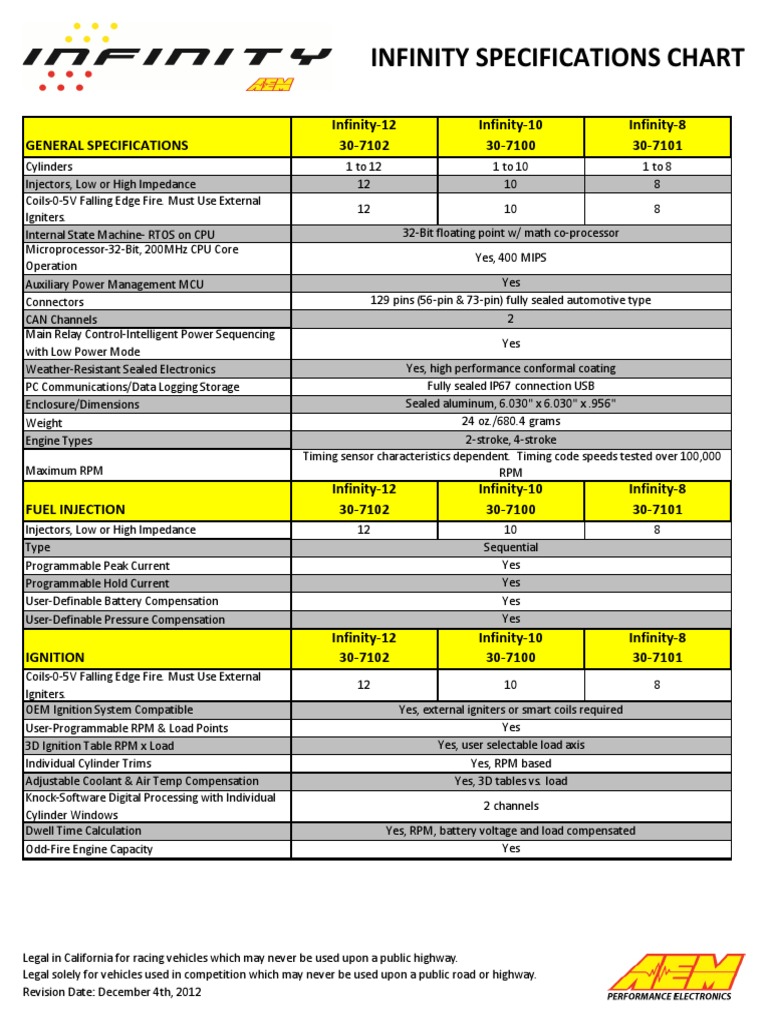 INFINITY
AEM

INFINITY SPECIFICATIONS CHART

| GENERAL SPECIFICATIONS | Infinity-12 30-7102 | Infinity-10 30-7100 | Infinity-8 30-7101 |
|---|---|---|---|
| Cylinders | 1 to 12 | 1 to 10 | 1 to 8 |
| Injectors, Low or High Impedance | 12 | 10 | 8 |
| Coils-0-5V Falling Edge Fire. Must Use External Igniters. | 12 | 10 | 8 |
| Internal State Machine- RTOS on CPU | 32-Bit floating point w/ math co-processor | | |
| Microprocessor-32-Bit, 200MHz CPU Core Operation | Yes, 400 MIPS | | |
| Auxiliary Power Management MCU | Yes | | |
| Connectors | 129 pins (56-pin & 73-pin) fully sealed automotive type | | |
| CAN Channels | 2 | | |
| Main Relay Control-Intelligent Power Sequencing with Low Power Mode | Yes | | |
| Weather-Resistant Sealed Electronics | Yes, high performance conformal coating | | |
| PC Communications/Data Logging Storage | Fully sealed IP67 connection USB | | |
| Enclosure/Dimensions | Sealed aluminum, 6.030" x 6.030" x .956" | | |
| Weight | 24 oz./680.4 grams | | |
| Engine Types | 2-stroke, 4-stroke | | |
| Maximum RPM | Timing sensor characteristics dependent. Timing code speeds tested over 100,000 RPM | | |
| FUEL INJECTION | Infinity-12 30-7102 | Infinity-10 30-7100 | Infinity-8 30-7101 |
| Injectors, Low or High Impedance | 12 | 10 | 8 |
| Type | Sequential | | |
| Programmable Peak Current | Yes | | |
| Programmable Hold Current | Yes | | |
| User-Definable Battery Compensation | Yes | | |
| User-Definable Pressure Compensation | Yes | | |
| IGNITION | Infinity-12 30-7102 | Infinity-10 30-7100 | Infinity-8 30-7101 |
| Coils-0-5V Falling Edge Fire. Must Use External Igniters. | 12 | 10 | 8 |
| OEM Ignition System Compatible | Yes, external igniters or smart coils required | | |
| User-Programmable RPM & Load Points | Yes | | |
| 3D Ignition Table RPM x Load | Yes, user selectable load axis | | |
| Individual Cylinder Trims | Yes, RPM based | | |
| Adjustable Coolant & Air Temp Compensation | Yes, 3D tables vs. load | | |
| Knock-Software Digital Processing with Individual Cylinder Windows | 2 channels | | |
| Dwell Time Calculation | Yes, RPM, battery voltage and load compensated | | |
| Odd-Fire Engine Capacity | Yes | | |

Legal in California for racing vehicles which may never be used upon a public highway.
Legal solely for vehicles used in competition which may never be used upon a public road or highway.
Revision Date: December 4th, 2012

AEM
PERFORMANCE ELECTRONICS